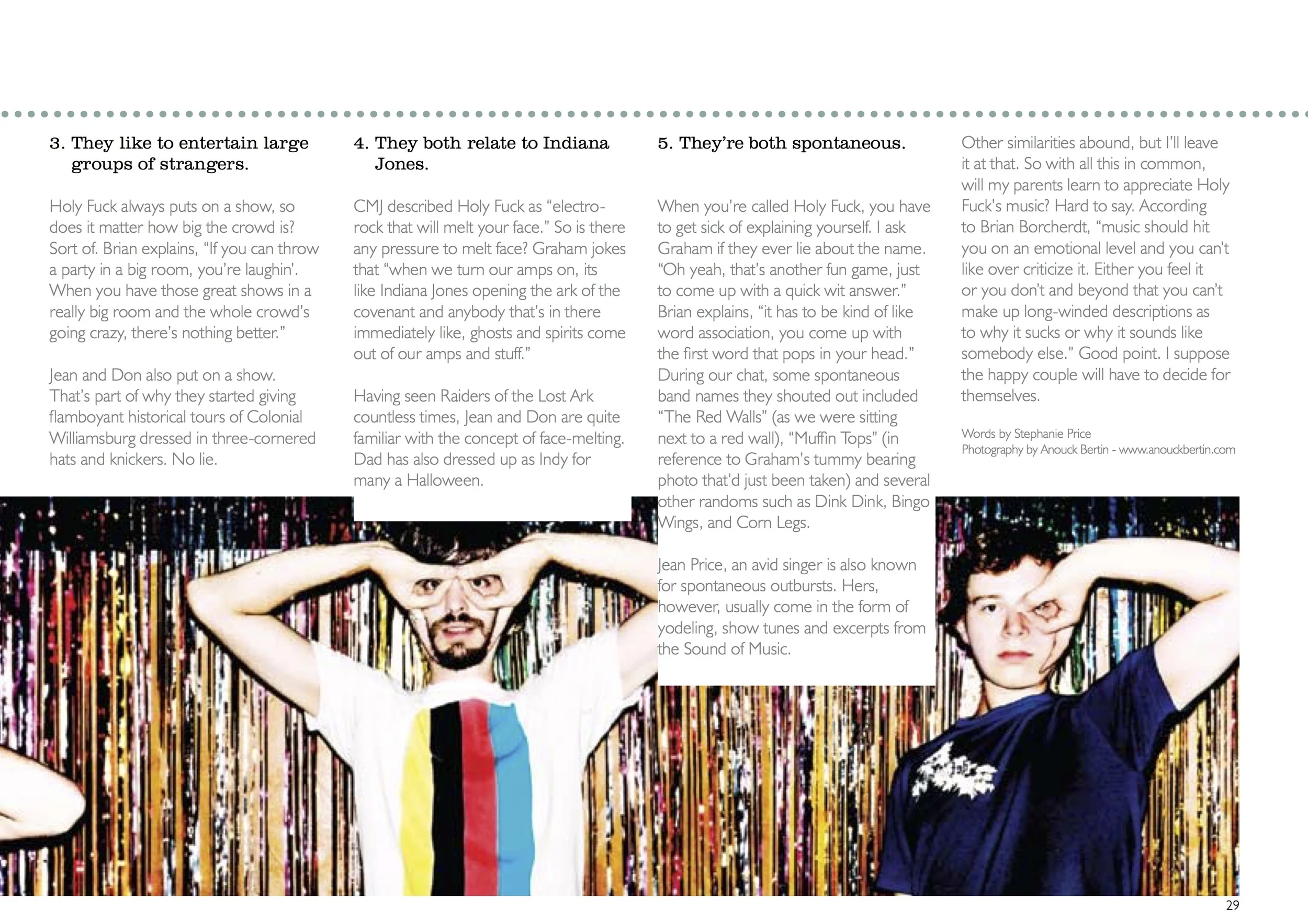 3. They like to entertain large groups of strangers.

Holy Fuck always puts on a show, so does it matter how big the crowd is? Sort of. Brian explains, "If you can throw a party in a big room, you're laughin'. When you have those great shows in a really big room and the whole crowd's going crazy, there's nothing better."

Jean and Don also put on a show. That's part of why they started giving flamboyant historical tours of Colonial Williamsburg dressed in three-cornered hats and knickers. No lie.

4. They both relate to Indiana Jones.

CMJ described Holy Fuck as "electro-rock that will melt your face." So is there any pressure to melt face? Graham jokes that "when we turn our amps on, its like Indiana Jones opening the ark of the covenant and anybody that's in there immediately like, ghosts and spirits come out of our amps and stuff."

Having seen Raiders of the Lost Ark countless times, Jean and Don are quite familiar with the concept of face-melting. Dad has also dressed up as Indy for many a Halloween.

5. They're both spontaneous.

When you're called Holy Fuck, you have to get sick of explaining yourself. I ask Graham if they ever lie about the name. "Oh yeah, that's another fun game, just to come up with a quick wit answer." Brian explains, "it has to be kind of like word association, you come up with the first word that pops in your head." During our chat, some spontaneous band names they shouted out included "The Red Walls" (as we were sitting next to a red wall), "Muffin Tops" (in reference to Graham's tummy bearing photo that'd just been taken) and several other randoms such as Dink Dink, Bingo Wings, and Corn Legs.

Jean Price, an avid singer is also known for spontaneous outbursts. Hers, however, usually come in the form of yodeling, show tunes and excerpts from the Sound of Music.

Other similarities abound, but I'll leave it at that. So with all this in common, will my parents learn to appreciate Holy Fuck's music? Hard to say. According to Brian Borcherdt, "music should hit you on an emotional level and you can't like over criticize it. Either you feel it or you don't and beyond that you can't make up long-winded descriptions as to why it sucks or why it sounds like somebody else." Good point. I suppose the happy couple will have to decide for themselves.

Words by Stephanie Price
Photography by Anouck Bertin - www.anouckbertin.com

29